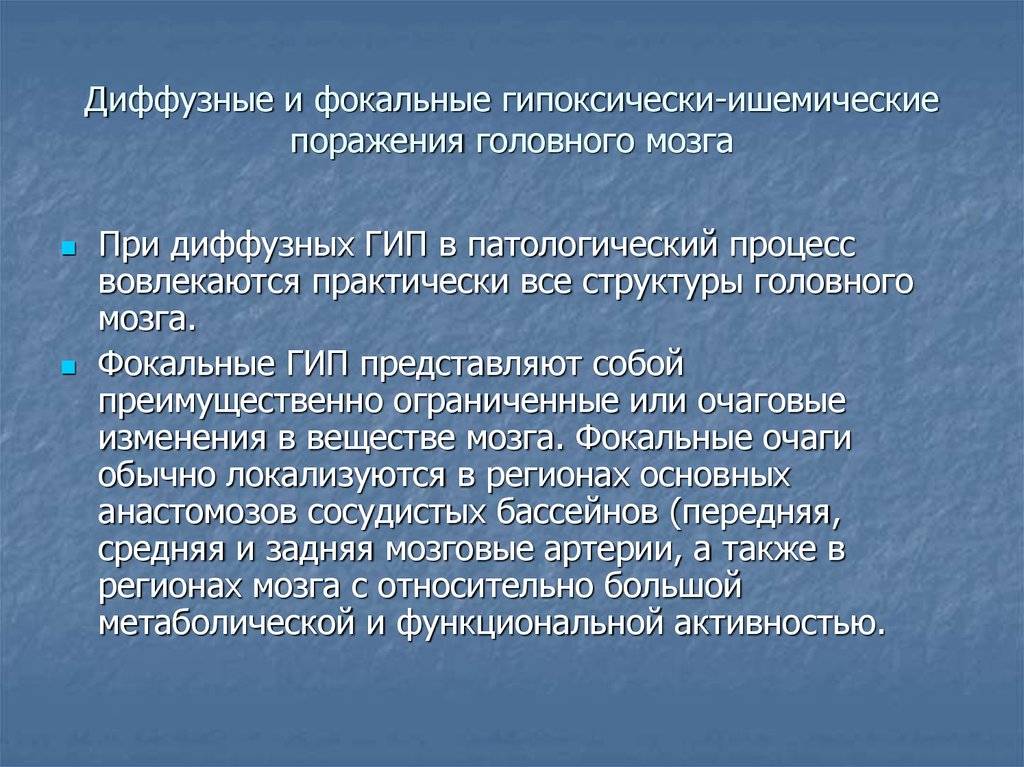 Диффузные и фокальные гипоксически-ишемические поражения головного мозга

При диффузных ГИП в патологический процесс вовлекаются практически все структуры головного мозга.

Фокальные ГИП представляют собой преимущественно ограниченные или очаговые изменения в веществе мозга. Фокальные очаги обычно локализуются в регионах основных анастомозов сосудистых бассейнов (передняя, средняя и задняя мозговые артерии, а также в регионах мозга с относительно большой метаболической и функциональной активностью.